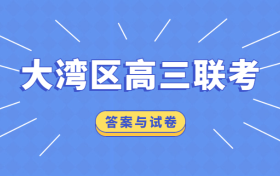 大湾区高三联考

答案与试卷